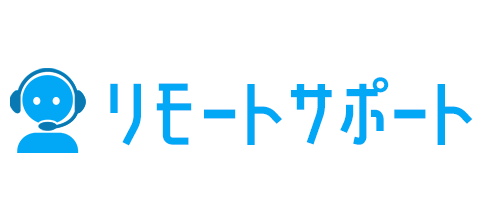 リモートサポート